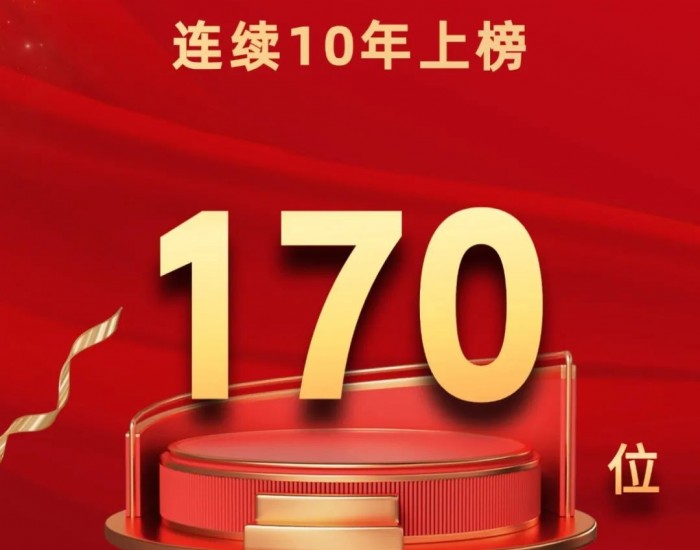 连续10年上榜

170

位